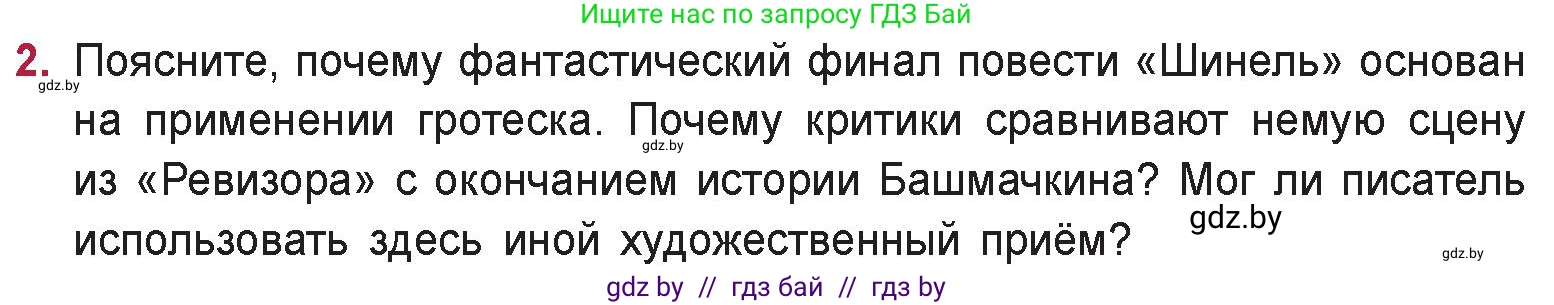 Ищите нас по запросу ГДЗ Бай

2. Поясните, почему фантастический финал повести «Шинель» основан на применении гротеска. Почему критики сравнивают немую сцену из «Ревизора» с окончанием истории Башмачкина? Мог ли писатель использовать здесь иной художественный приём?

gdz.by

gdz.by

gdz.by

gdz.by

gdz by // гдз бай // гдз by